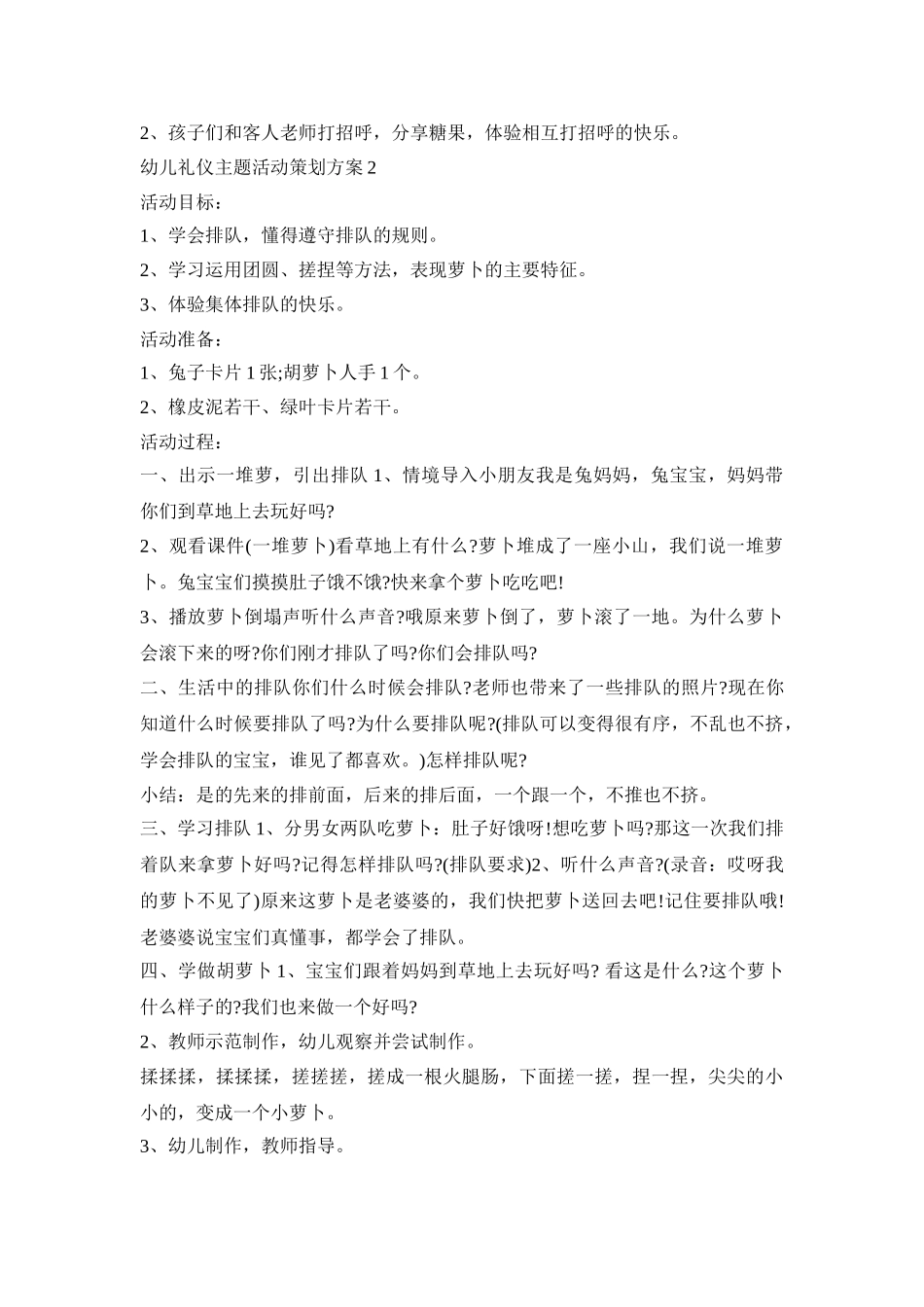 2、孩子们和客人老师打招呼，分享糖果，体验相互打招呼的快乐。

幼儿礼仪主题活动策划方案 2

活动目标：

1、学会排队，懂得遵守排队的规则。

2、学习运用团圆、搓捏等方法，表现萝卜的主要特征。

3、体验集体排队的快乐。

活动准备：

1、兔子卡片 1 张;胡萝卜人手 1 个。

2、橡皮泥若干、绿叶卡片若干。

活动过程：

一、出示一堆萝，引出排队 1、情境导入小朋友我是兔妈妈，兔宝宝，妈妈带你们到草地上去玩好吗?

2、观看课件(一堆萝卜)看草地上有什么?萝卜堆成了一座小山，我们说一堆萝卜。兔宝宝们摸摸肚子饿不饿?快来拿个萝卜吃吃吧!

3、播放萝卜倒塌声听什么声音?哦原来萝卜倒了，萝卜滚了一地。为什么萝卜会滚下来的呀?你们刚才排队了吗?你们会排队吗?

二、生活中的排队你们什么时候会排队?老师也带来了一些排队的照片?现在你知道什么时候要排队了吗?为什么要排队呢?(排队可以变得很有序，不乱也不挤，学会排队的宝宝，谁见了都喜欢。)怎样排队呢?

小结：是的先来的排前面，后来的排后面，一个跟一个，不推也不挤。

三、学习排队 1、分男女两队吃萝卜：肚子好饿呀!想吃萝卜吗?那这一次我们排着队来拿萝卜好吗?记得怎样排队吗?(排队要求)2、听什么声音?(录音：哎呀我的萝卜不见了)原来这萝卜是老婆婆的，我们快把萝卜送回去吧!记住要排队哦!老婆婆说宝宝们真懂事，都学会了排队。

四、学做胡萝卜 1、宝宝们跟着妈妈到草地上去玩好吗? 看这是什么?这个萝卜什么样子的?我们也来做一个好吗?

2、教师示范制作，幼儿观察并尝试制作。

揉揉揉，揉揉揉，搓搓搓，搓成一根火腿肠，下面搓一搓，捏一捏，尖尖的小小的，变成一个小萝卜。

3、幼儿制作，教师指导。